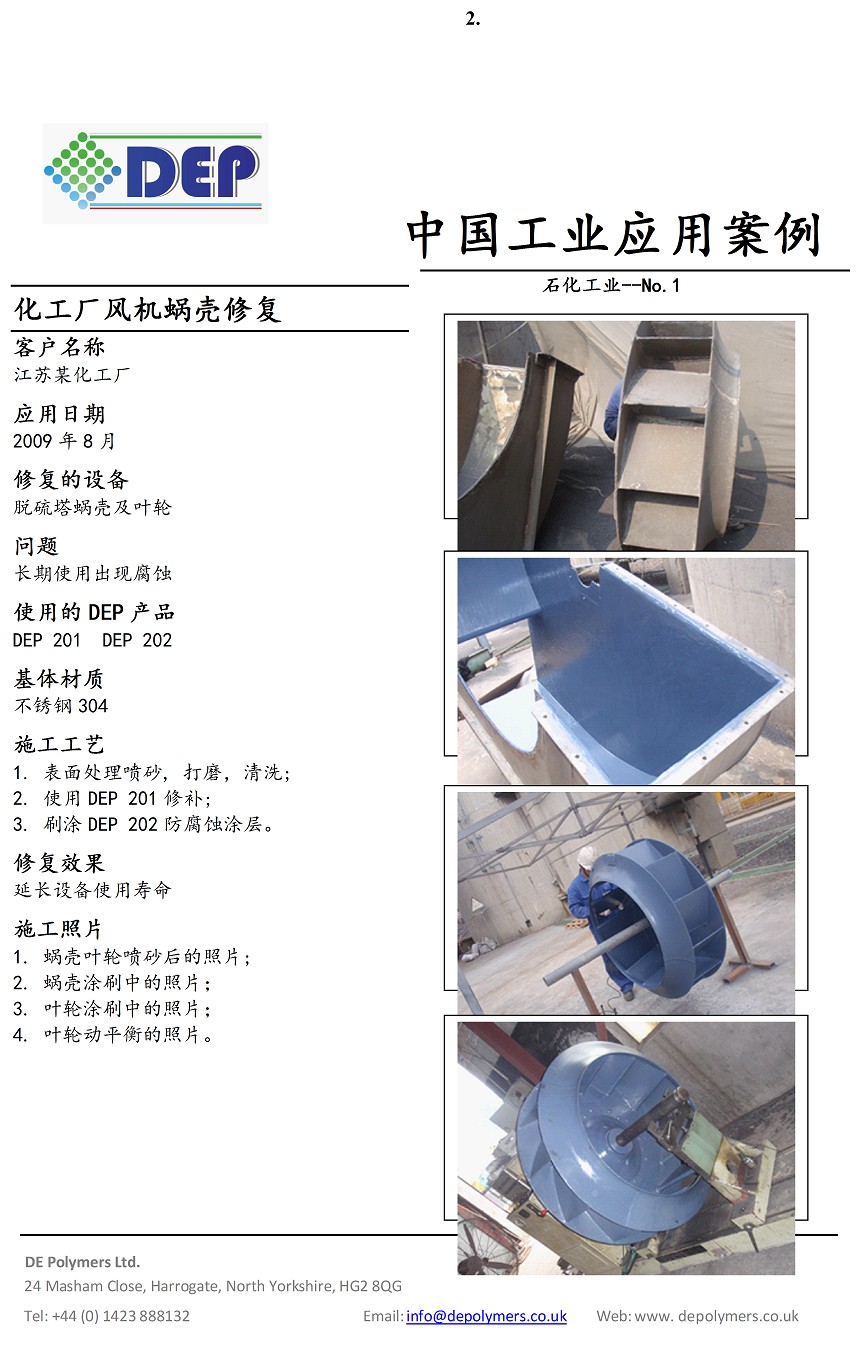 2.

DEP

中国工业应用案例

石化工业--No.1

化工厂风机蜗壳修复

客户名称
江苏某化工厂

应用日期
2009年8月

修复的设备
脱硫塔蜗壳及叶轮

问题
长期使用出现腐蚀

使用的DEP产品
DEP 201 DEP 202

基体材质
不锈钢304

施工工艺
1. 表面处理喷砂，打磨，清洗；
2. 使用DEP 201修补；
3. 刷涂DEP 202防腐蚀涂层。

修复效果
延长设备使用寿命

施工照片
1. 蜗壳叶轮喷砂后的照片；
2. 蜗壳涂刷中的照片；
3. 叶轮涂刷中的照片；
4. 叶轮动平衡的照片。

DE Polymers Ltd.
24 Masham Close, Harrogate, North Yorkshire, HG2 8QG

Tel: +44 (0) 1423 888132 Email: info@depolymers.co.uk Web: www. depolymers.co.uk